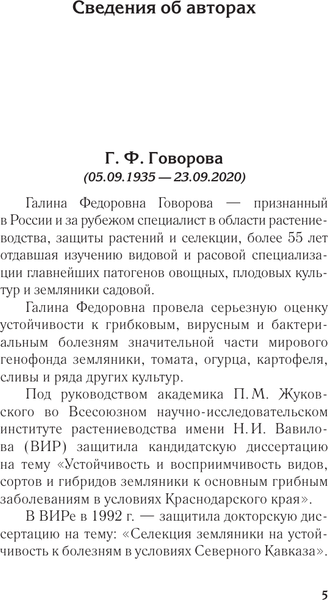 Сведения об авторах

Г. Ф. Говорова
(05.09.1935 — 23.09.2020)

Галина Федоровна Говорова — признанный в России и за рубежом специалист в области растениеводства, защиты растений и селекции, более 55 лет отдавшая изучению видовой и расовой специализации главнейших патогенов овощных, плодовых культур и земляники садовой.

Галина Федоровна провела серьезную оценку устойчивости к грибковым, вирусным и бактериальным болезням значительной части мирового генофонда земляники, томата, огурца, картофеля, сливы и ряда других культур.

Под руководством академика П. М. Жуковского во Всесоюзном научно-исследовательском институте растениеводства имени Н. И. Вавилова (ВИР) защитила кандидатскую диссертацию на тему «Устойчивость и восприимчивость видов, сортов и гибридов земляники к основным грибным заболеваниям в условиях Краснодарского края».

В ВИРе в 1992 г. — защитила докторскую диссертацию на тему: «Селекция земляники на устойчивость к болезням в условиях Северного Кавказа».

5